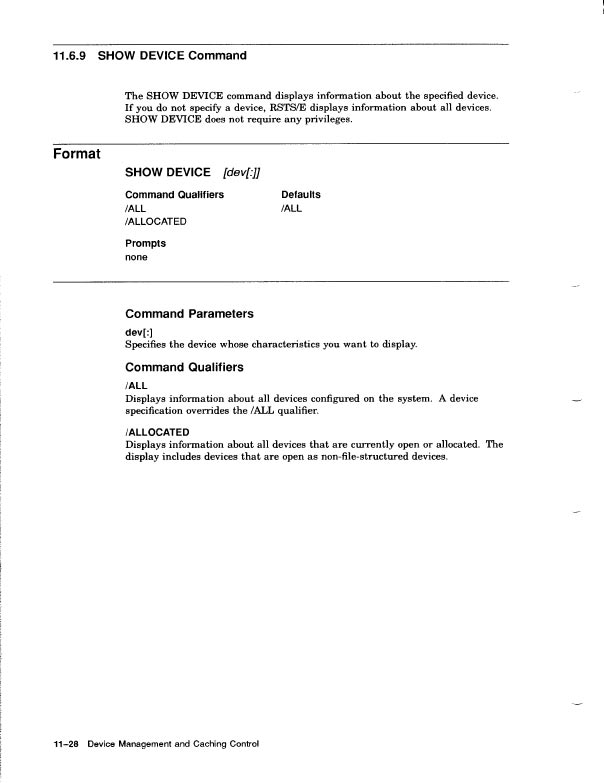 11.6.9 SHOW DEVICE Command

The SHOW DEVICE command displays information about the specified device. If you do not specify a device, RSTS/E displays information about all devices. SHOW DEVICE does not require any privileges.

Format

SHOW DEVICE [dev[:]]

| Command Qualifiers | Defaults |
|---|---|
| /ALL | /ALL |
| /ALLOCATED | |

Prompts
none

Command Parameters

dev[:]
Specifies the device whose characteristics you want to display.

Command Qualifiers

/ALL
Displays information about all devices configured on the system. A device specification overrides the /ALL qualifier.

/ALLOCATED
Displays information about all devices that are currently open or allocated. The display includes devices that are open as non-file-structured devices.

11–28 Device Management and Caching Control